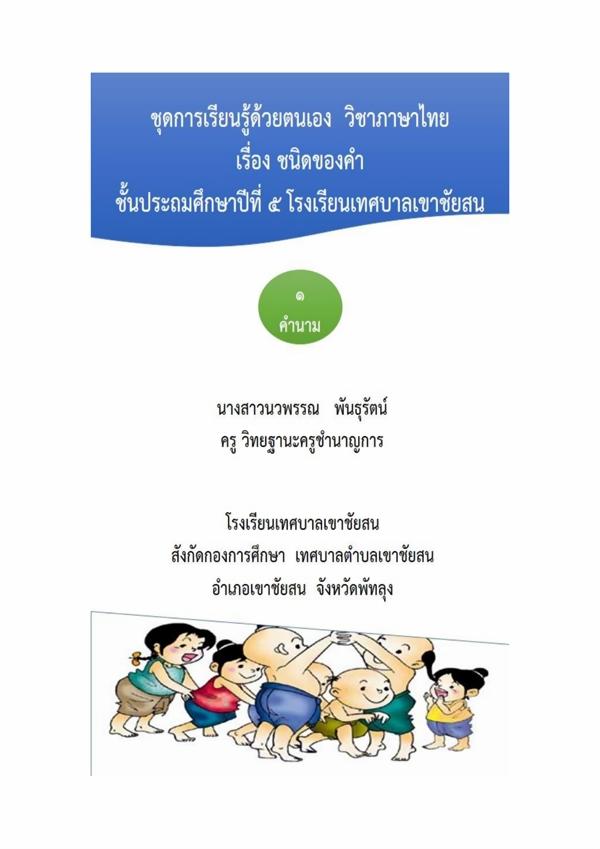 ชุดการเรียนรู้ด้วยตนเอง วิชาภาษาไทย
เรื่อง ชนิดของคำ
ชั้นประถมศึกษาปีที่ ๕ โรงเรียนเทศบาลเขาชัยสน

๑
คำนาม

นางสาวนวพรรณ พันธุรัตน์
ครู วิทยฐานะครูชำนาญการ

โรงเรียนเทศบาลเขาชัยสน
สังกัดกองการศึกษา เทศบาลตำบลเขาชัยสน
อำเภอเขาชัยสน จังหวัดพัทลุง